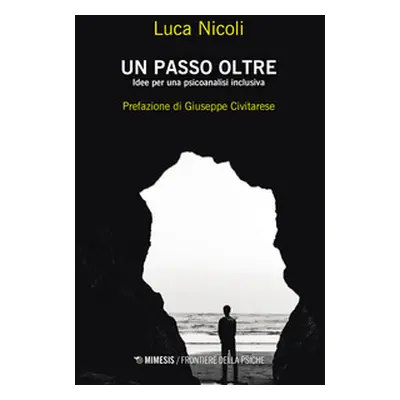 Luca Nicoli

UN PASSO OLTRE
Idee per una psicoanalisi inclusiva

Prefazione di Giuseppe Civitarese

MIMESIS / FRONTIERE DELLA PSICHE